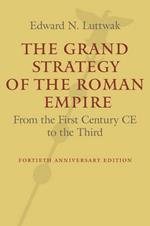 Edward N. Luttwak

THE GRAND STRATEGY OF THE ROMAN EMPIRE

From the First Century CE to the Third

FORTIETH ANNIVERSARY EDITION